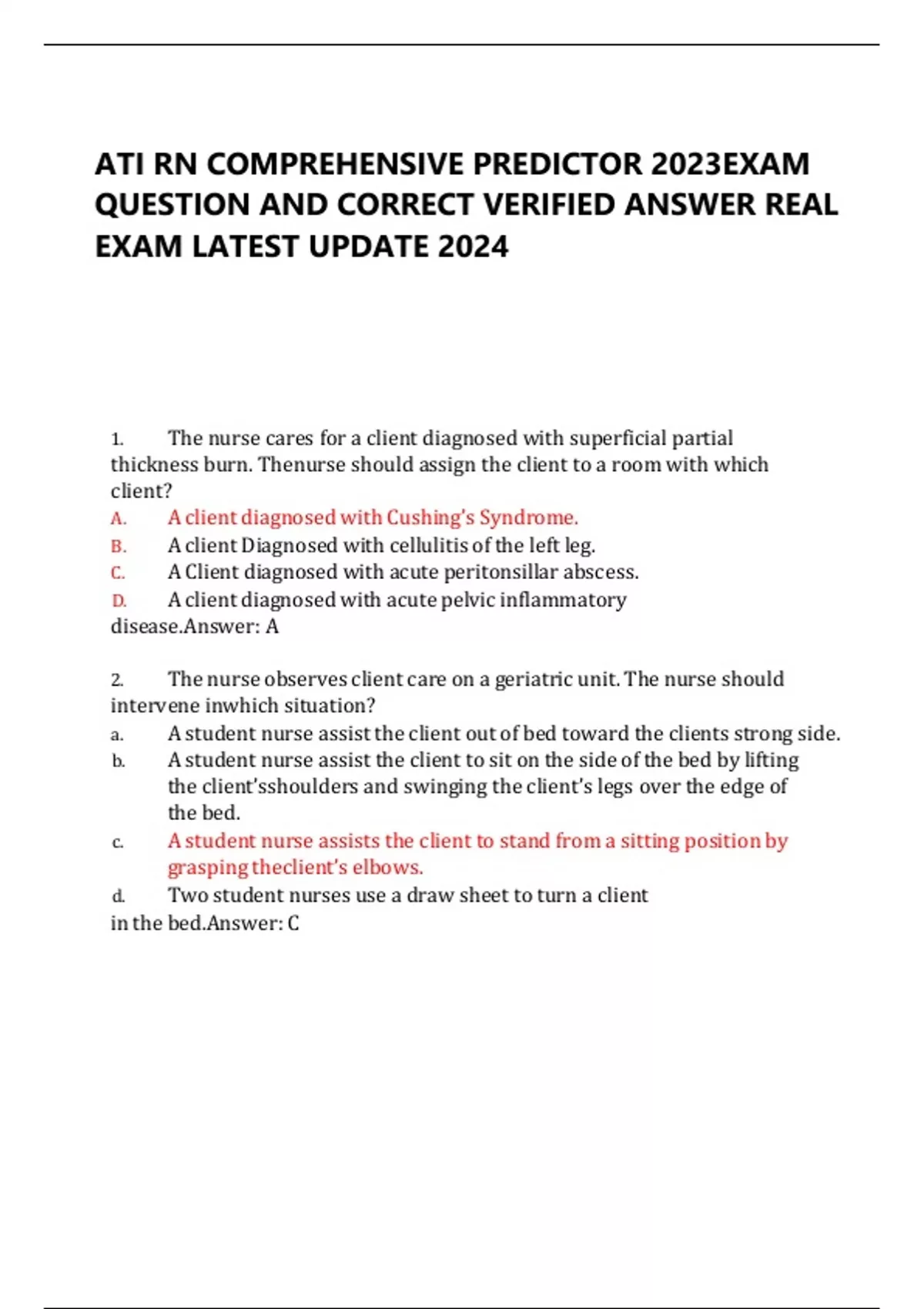 ATI RN COMPREHENSIVE PREDICTOR 2023EXAM QUESTION AND CORRECT VERIFIED ANSWER REAL EXAM LATEST UPDATE 2024

1. The nurse cares for a client diagnosed with superficial partial thickness burn. Thenurse should assign the client to a room with which client?
A. A client diagnosed with Cushing's Syndrome.
B. A client Diagnosed with cellulitis of the left leg.
C. A Client diagnosed with acute peritonsillar abscess.
D. A client diagnosed with acute pelvic inflammatory disease.Answer: A

2. The nurse observes client care on a geriatric unit. The nurse should intervene inwhich situation?
a. A student nurse assist the client out of bed toward the clients strong side.
b. A student nurse assist the client to sit on the side of the bed by lifting the client'sshoulders and swinging the client's legs over the edge of the bed.
c. A student nurse assists the client to stand from a sitting position by grasping theclient's elbows.
d. Two student nurses use a draw sheet to turn a client in the bed.Answer: C